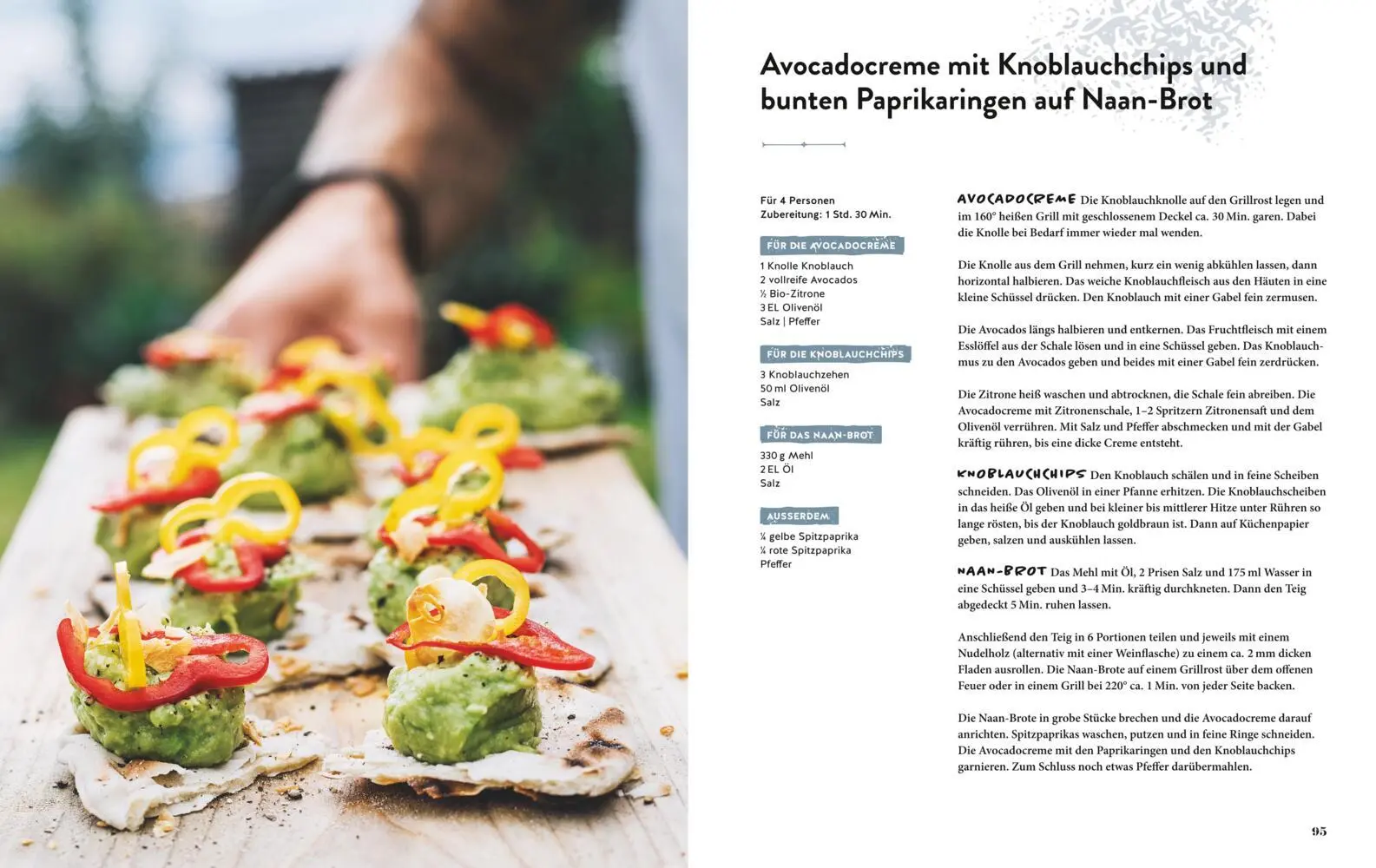 Avocadocreme mit Knoblauchchips und bunten Paprikaringen auf Naan-Brot

Für 4 Personen
Zubereitung: 1 Std. 30 Min.

FÜR DIE AVOCADOCREME

1 Knolle Knoblauch
2 vollreife Avocados
½ Bio-Zitrone
3 EL Olivenöl
Salz | Pfeffer

FÜR DIE KNOBLAUCHCHIPS

3 Knoblauchzehen
50 ml Olivenöl
Salz

FÜR DAS NAAN-BROT

330 g Mehl
2 EL Öl
Salz

AUSSERDEM

¼ gelbe Spitzpaprika
¼ rote Spitzpaprika
Pfeffer

AVOCADOCREME Die Knoblauchknolle auf den Grillrost legen und im 160° heißen Grill mit geschlossenem Deckel ca. 30 Min. garen. Dabei die Knolle bei Bedarf immer wieder mal wenden.

Die Knolle aus dem Grill nehmen, kurz ein wenig abkühlen lassen, dann horizontal halbieren. Das weiche Knoblauchfleisch aus den Häuten in eine kleine Schüssel drücken. Den Knoblauch mit einer Gabel fein zermusen.

Die Avocados längs halbieren und entkernen. Das Fruchtfleisch mit einem Esslöffel aus der Schale lösen und in eine Schüssel geben. Das Knoblauchmus zu den Avocados geben und beides mit einer Gabel fein zerdrücken.

Die Zitrone heiß waschen und abtrocknen, die Schale fein abreiben. Die Avocadocreme mit Zitronenschale, 1–2 Spritzern Zitronensaft und dem Olivenöl verrühren. Mit Salz und Pfeffer abschmecken und mit der Gabel kräftig rühren, bis eine dicke Creme entsteht.

KNOBLAUCHCHIPS Den Knoblauch schälen und in feine Scheiben schneiden. Das Olivenöl in einer Pfanne erhitzen. Die Knoblauchscheiben in das heiße Öl geben und bei kleiner bis mittlerer Hitze unter Rühren so lange rösten, bis der Knoblauch goldbraun ist. Dann auf Küchenpapier geben, salzen und auskühlen lassen.

NAAN-BROT Das Mehl mit Öl, 2 Prisen Salz und 175 ml Wasser in eine Schüssel geben und 3–4 Min. kräftig durchkneten. Dann den Teig abgedeckt 5 Min. ruhen lassen.

Anschließend den Teig in 6 Portionen teilen und jeweils mit einem Nudelholz (alternativ mit einer Weinflasche) zu einem ca. 2 mm dicken Fladen ausrollen. Die Naan-Brote auf einem Grillrost über dem offenen Feuer oder in einem Grill bei 220° ca. 1 Min. von jeder Seite backen.

Die Naan-Brote in grobe Stücke brechen und die Avocadocreme darauf anrichten. Spitzpaprikas waschen, putzen und in feine Ringe schneiden. Die Avocadocreme mit den Paprikaringen und den Knoblauchchips garnieren. Zum Schluss noch etwas Pfeffer darübermahlen.

95